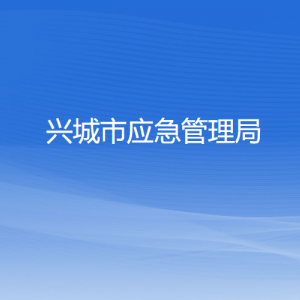 兴城市应急管理局